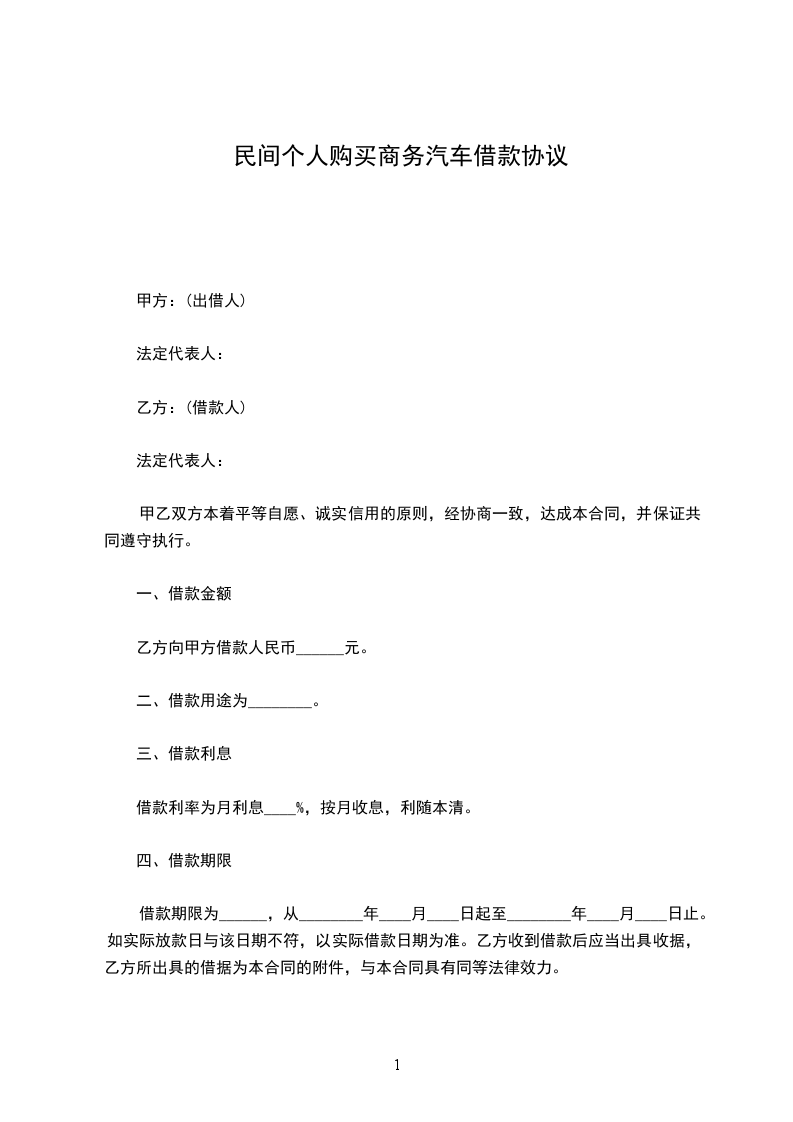 民间个人购买商务汽车借款协议

甲方：(出借人)

法定代表人：

乙方：(借款人)

法定代表人：

甲乙双方本着平等自愿、诚实信用的原则，经协商一致，达成本合同，并保证共同遵守执行。

一、借款金额

乙方向甲方借款人民币______元。

二、借款用途为________。

三、借款利息

借款利率为月利息____%，按月收息，利随本清。

四、借款期限

借款期限为______，从________年____月____日起至________年____月____日止。如实际放款日与该日期不符，以实际借款日期为准。乙方收到借款后应当出具收据，乙方所出具的借据为本合同的附件，与本合同具有同等法律效力。

1